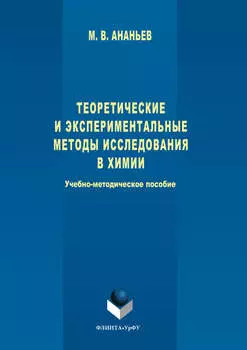 М. В. АНАНЬЕВ

ТЕОРЕТИЧЕСКИЕ И ЭКСПЕРИМЕНТАЛЬНЫЕ МЕТОДЫ ИССЛЕДОВАНИЯ В ХИМИИ

Учебно-методическое пособие

ФЛИНТА•УрФУ